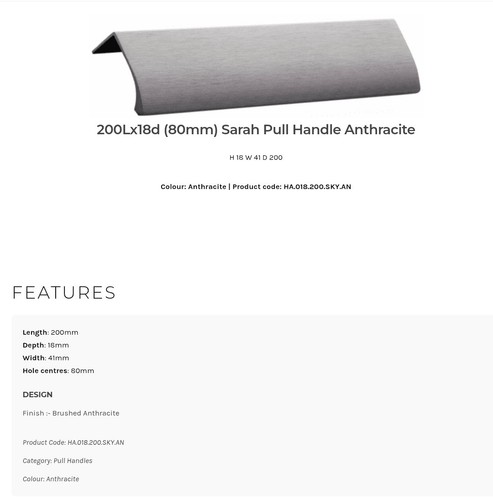 200Lx18d (80mm) Sarah Pull Handle Anthracite

H 18 W 41 D 200

Colour: Anthracite | Product code: HA.018.200.SKY.AN

FEATURES

Length: 200mm
Depth: 18mm
Width: 41mm
Hole centres: 80mm

DESIGN

Finish :- Brushed Anthracite

Product Code: HA.018.200.SKY.AN

Category: Pull Handles

Colour: Anthracite